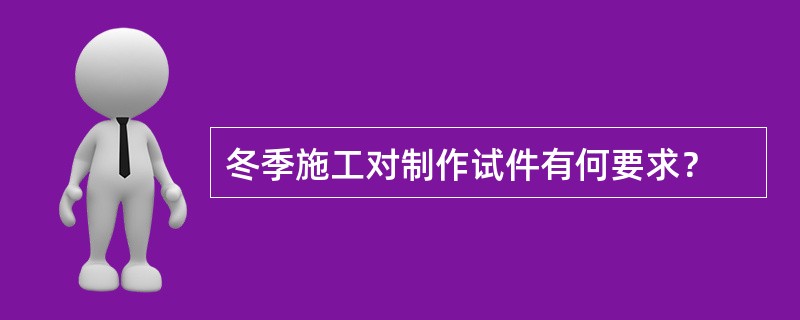 冬季施工对制作试件有何要求？